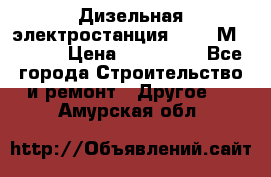 Дизельная электростанция М Цена Все города Строительство и ремонт Другое Амурская обл

http://Объявлений.сайт